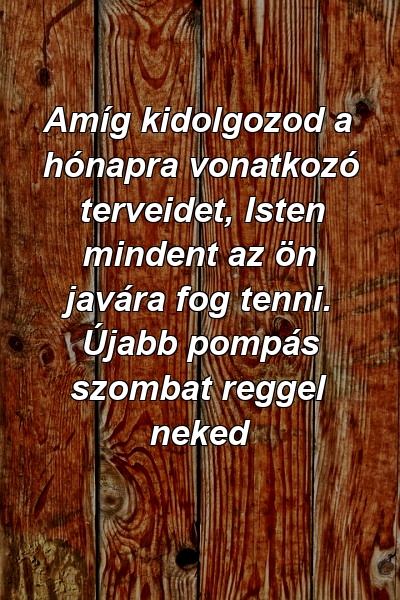 Amíg kidolgozod a hónapra vonatkozó terveidet, Isten mindent az ön javára fog tenni. Újabb pompás szombat reggel neked